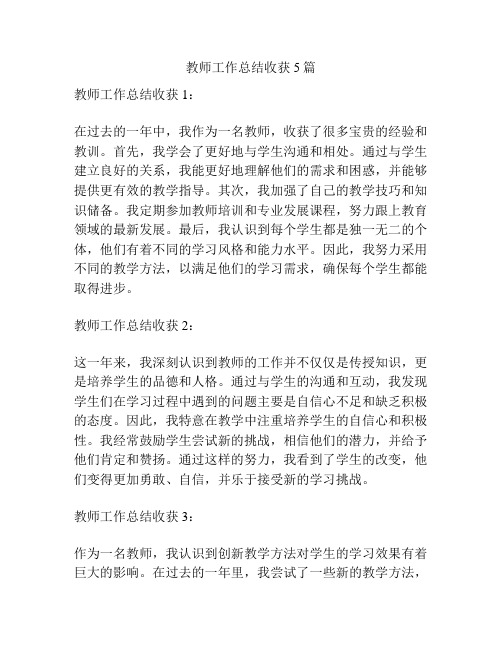 教师工作总结收获 5 篇

教师工作总结收获 1：

在过去的一年中，我作为一名教师，收获了很多宝贵的经验和教训。首先，我学会了更好地与学生沟通和相处。通过与学生建立良好的关系，我能更好地理解他们的需求和困惑，并能够提供更有效的教学指导。其次，我加强了自己的教学技巧和知识储备。我定期参加教师培训和专业发展课程，努力跟上教育领域的最新发展。最后，我认识到每个学生都是独一无二的个体，他们有着不同的学习风格和能力水平。因此，我努力采用不同的教学方法，以满足他们的学习需求，确保每个学生都能取得进步。

教师工作总结收获 2：

这一年来，我深刻认识到教师的工作并不仅仅是传授知识，更是培养学生的品德和人格。通过与学生的沟通和互动，我发现学生们在学习过程中遇到的问题主要是自信心不足和缺乏积极的态度。因此，我特意在教学中注重培养学生的自信心和积极性。我经常鼓励学生尝试新的挑战，相信他们的潜力，并给予他们肯定和赞扬。通过这样的努力，我看到了学生的改变，他们变得更加勇敢、自信，并乐于接受新的学习挑战。

教师工作总结收获 3：

作为一名教师，我认识到创新教学方法对学生的学习效果有着巨大的影响。在过去的一年里，我尝试了一些新的教学方法，